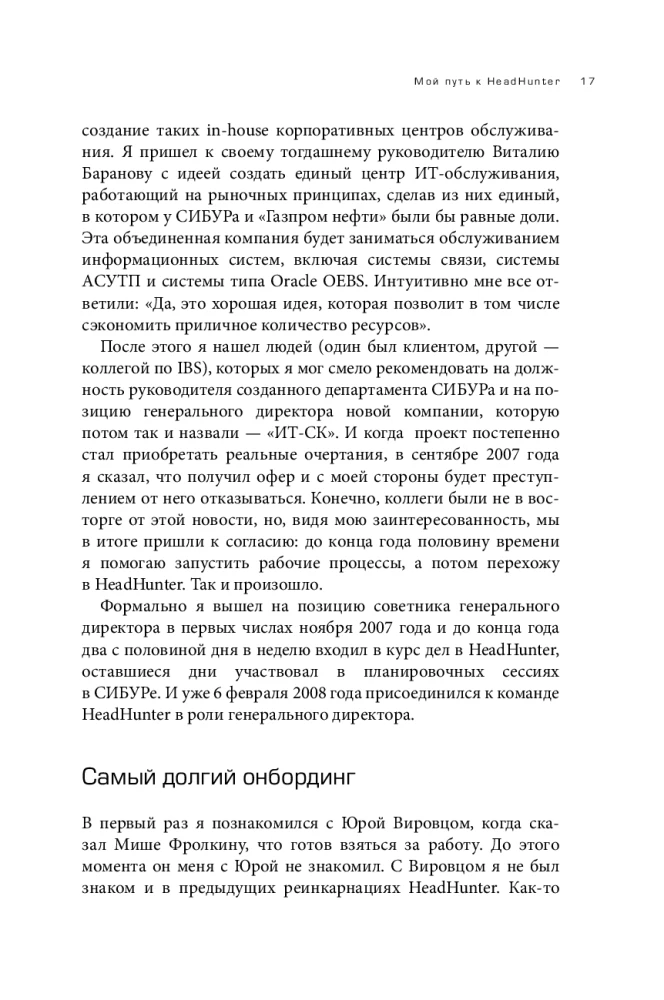 Мой путь к HeadHunter 17

создание таких in-house корпоративных центров обслуживания. Я пришел к своему тогдашнему руководителю Виталию Баранову с идеей создать единый центр ИТ-обслуживания, работающий на рыночных принципах, сделав из них единый, в котором у СИБУРа и «Газпром нефти» были бы равные доли. Эта объединенная компания будет заниматься обслуживанием информационных систем, включая системы связи, системы АСУТП и системы типа Oracle OEBS. Интуитивно мне все ответили: «Да, это хорошая идея, которая позволит в том числе сэкономить приличное количество ресурсов».

После этого я нашел людей (один был клиентом, другой — коллегой по IBS), которых я мог смело рекомендовать на должность руководителя созданного департамента СИБУРа и на позицию генерального директора новой компании, которую потом так и назвали — «ИТ-СК». И когда проект постепенно стал приобретать реальные очертания, в сентябре 2007 года я сказал, что получил офер и с моей стороны будет преступлением от него отказываться. Конечно, коллеги были не в восторге от этой новости, но, видя мою заинтересованность, мы в итоге пришли к согласию: до конца года половину времени я помогаю запустить рабочие процессы, а потом перехожу в HeadHunter. Так и произошло.

Формально я вышел на позицию советника генерального директора в первых числах ноября 2007 года и до конца года два с половиной дня в неделю входил в курс дел в HeadHunter, оставшиеся дни участвовал в планировочных сессиях в СИБУРе. И уже 6 февраля 2008 года присоединился к команде HeadHunter в роли генерального директора.

Самый долгий онбординг

В первый раз я познакомился с Юрой Вировцом, когда сказал Мише Фролкину, что готов взяться за работу. До этого момента он меня с Юрой не знакомил. С Вировцом я не был знаком и в предыдущих реинкарнациях HeadHunter. Как-то